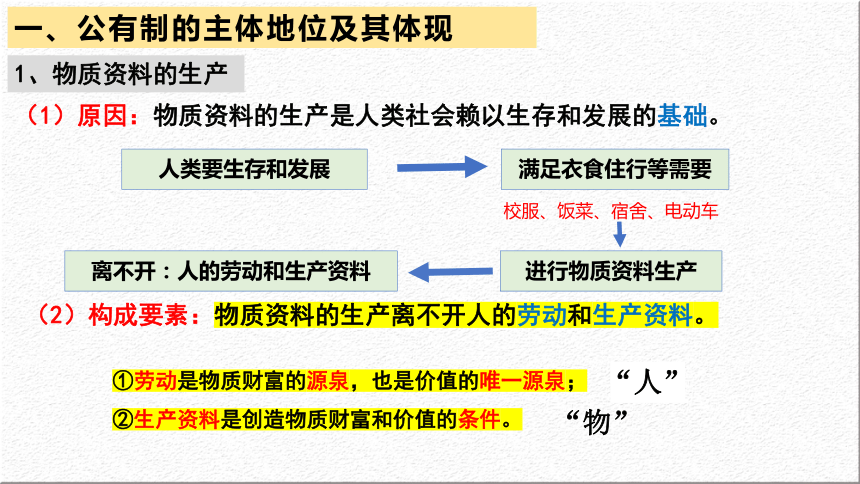 一、公有制的主体地位及其体现

1、物质资料的生产

（1）原因：物质资料的生产是人类社会赖以生存和发展的基础。

人类要生存和发展

满足衣食住行等需要

校服、饭菜、宿舍、电动车

进行物质资料生产

离不开：人的劳动和生产资料

（2）构成要素：物质资料的生产离不开人的劳动和生产资料。

①劳动是物质财富的源泉，也是价值的唯一源泉； “人”

②生产资料是创造物质财富和价值的条件。 “物”